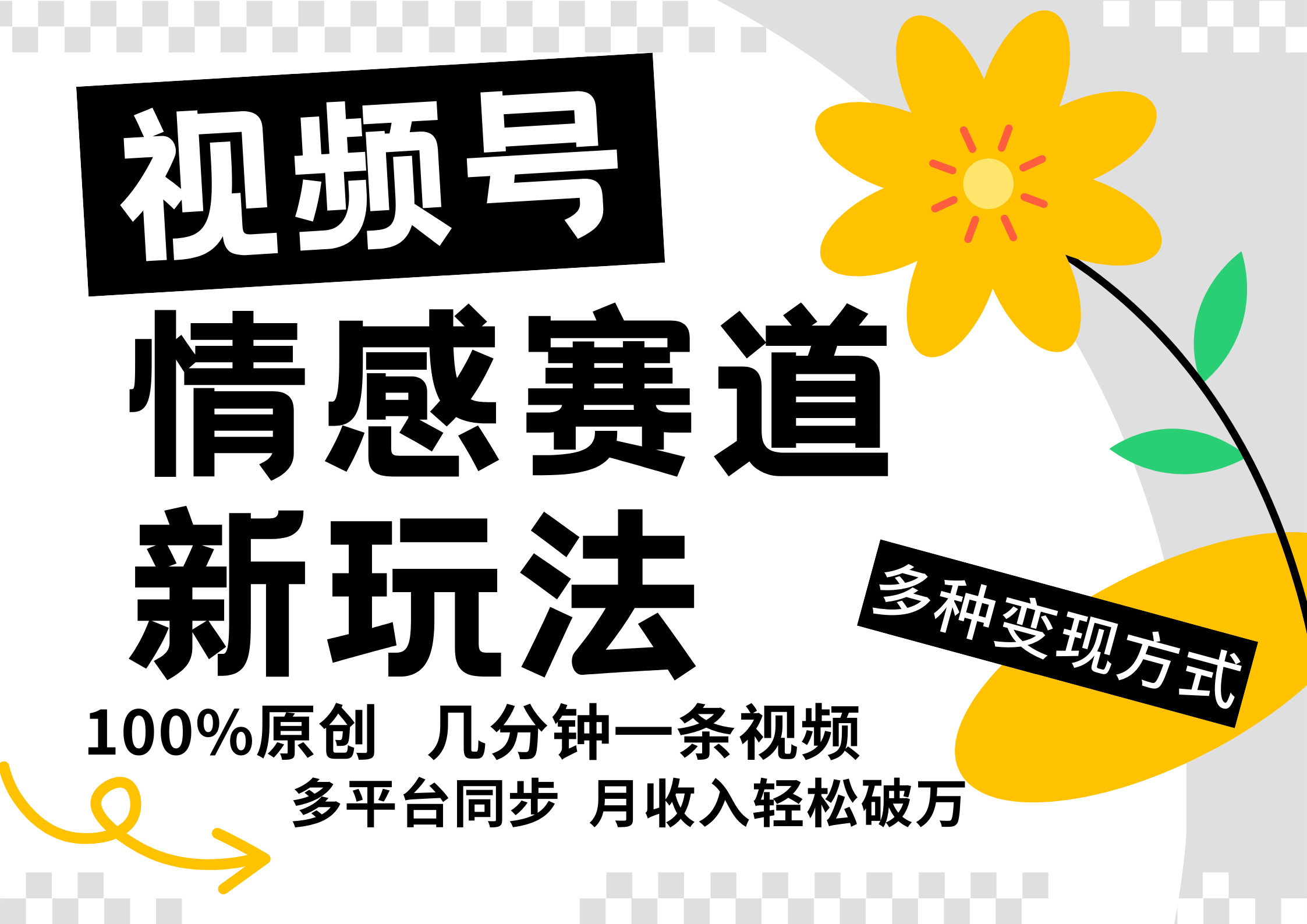 视频号
情感赛道
新玩法

多种变现方式

100%原创 几分钟一条视频
多平台同步 月收入轻松破万